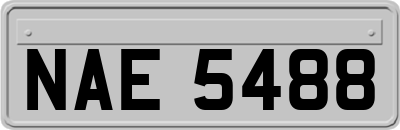 NAE 5488